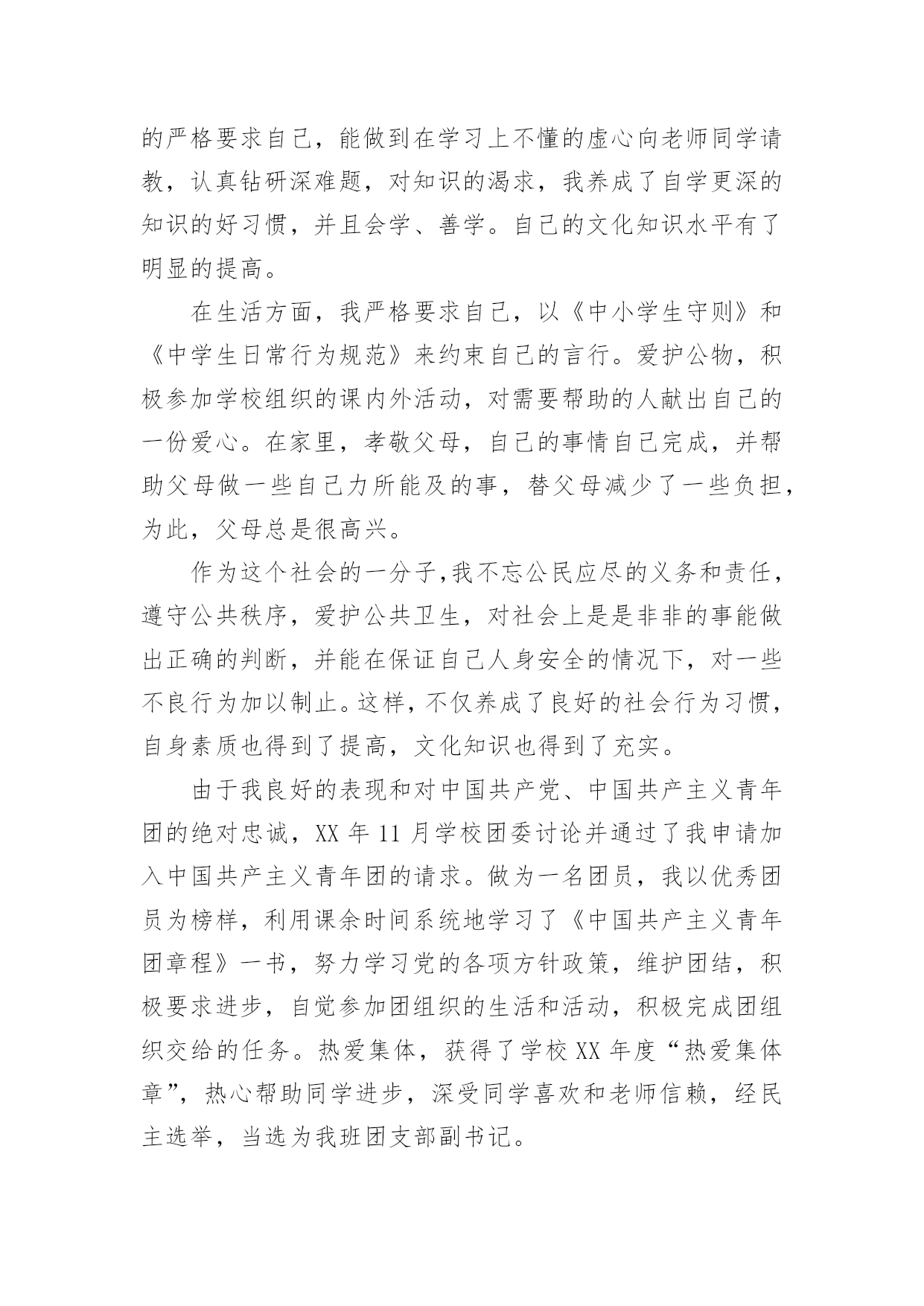 的严格要求自己，能做到在学习上不懂的虚心向老师同学请教，认真钻研深难题，对知识的渴求，我养成了自学更深的知识的好习惯，并且会学、善学。自己的文化知识水平有了明显的提高。

在生活方面，我严格要求自己，以《中小学生守则》和《中学生日常行为规范》来约束自己的言行。爱护公物，积极参加学校组织的课内外活动，对需要帮助的人献出自己的一份爱心。在家里，孝敬父母，自己的事情自己完成，并帮助父母做一些自己力所能及的事，替父母减少了一些负担，为此，父母总是很高兴。

作为这个社会的一分子,我不忘公民应尽的义务和责任，遵守公共秩序，爱护公共卫生，对社会上是是非非的事能做出正确的判断，并能在保证自己人身安全的情况下，对一些不良行为加以制止。这样，不仅养成了良好的社会行为习惯，自身素质也得到了提高，文化知识也得到了充实。

由于我良好的表现和对中国共产党、中国共产主义青年团的绝对忠诚，XX 年 11 月学校团委讨论并通过了我申请加入中国共产主义青年团的请求。做为一名团员，我以优秀团员为榜样，利用课余时间系统地学习了《中国共产主义青年团章程》一书，努力学习党的各项方针政策，维护团结，积极要求进步，自觉参加团组织的生活和活动，积极完成团组织交给的任务。热爱集体，获得了学校 XX 年度“热爱集体章”，热心帮助同学进步，深受同学喜欢和老师信赖，经民主选举，当选为我班团支部副书记。